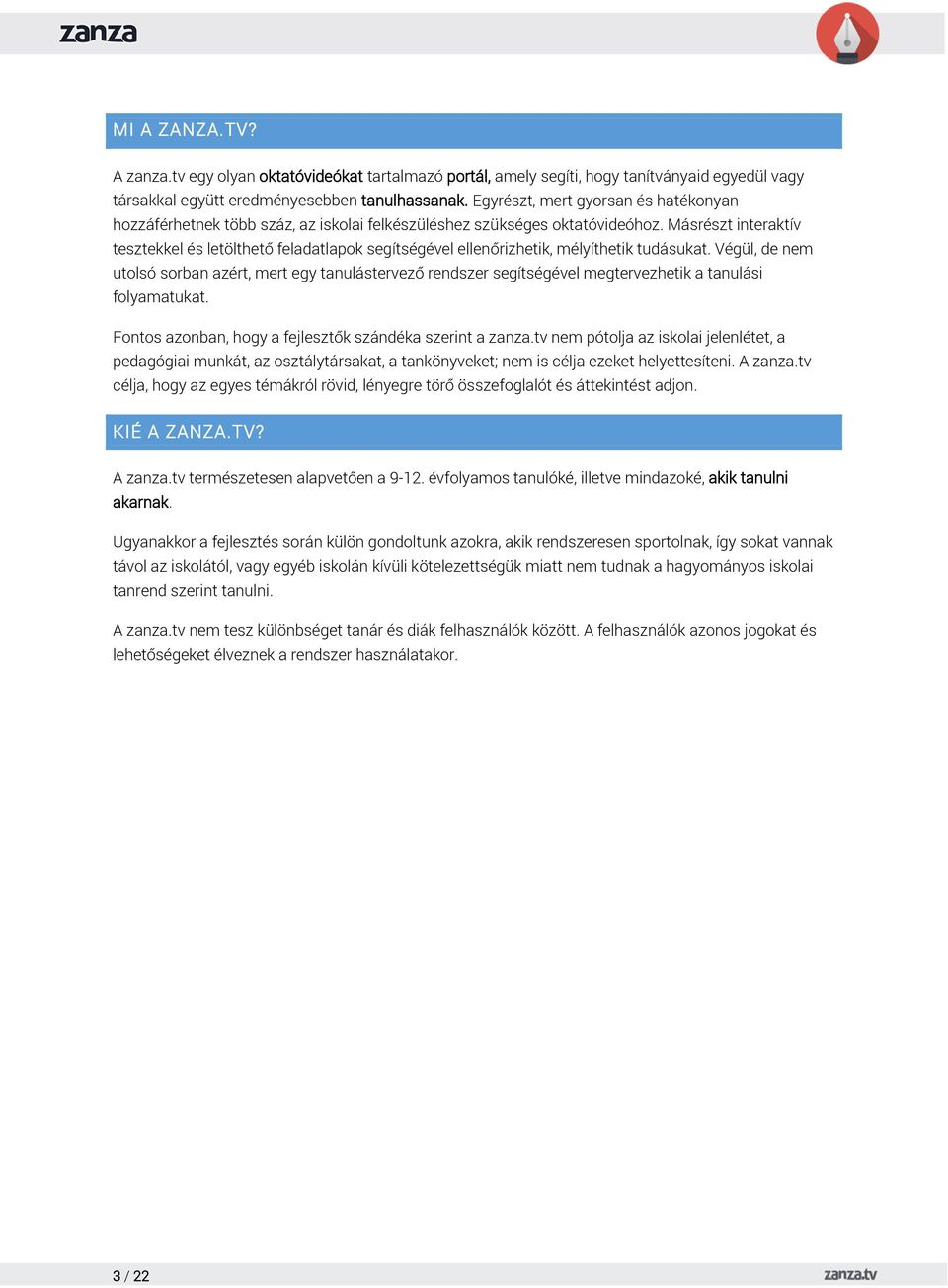 zanza

MI A ZANZA.TV?

A zanza.tv egy olyan oktatóvideókat tartalmazó portál, amely segíti, hogy tanítványaid egyedül vagy társakkal együtt eredményesebben tanulhassanak. Egyrészt, mert gyorsan és hatékonyan hozzáférhetnek több száz, az iskolai felkészüléshez szükséges oktatóvideóhoz. Másrészt interaktív tesztekkel és letölthető feladatlapok segítségével ellenőrizhetik, mélyíthetik tudásukat. Végül, de nem utolsó sorban azért, mert egy tanulástervező rendszer segítségével megtervezhetik a tanulási folyamatukat.

Fontos azonban, hogy a fejlesztők szándéka szerint a zanza.tv nem pótolja az iskolai jelenlétet, a pedagógiai munkát, az osztálytársakat, a tankönyveket; nem is célja ezeket helyettesíteni. A zanza.tv célja, hogy az egyes témákról rövid, lényegre törő összefoglalót és áttekintést adjon.

KIÉ A ZANZA.TV?

A zanza.tv természetesen alapvetően a 9-12. évfolyamos tanulóké, illetve mindazoké, akik tanulni akarnak.

Ugyanakkor a fejlesztés során külön gondoltunk azokra, akik rendszeresen sportolnak, így sokat vannak távol az iskolától, vagy egyéb iskolán kívüli kötelezettségük miatt nem tudnak a hagyományos iskolai tanrend szerint tanulni.

A zanza.tv nem tesz különbséget tanár és diák felhasználók között. A felhasználók azonos jogokat és lehetőségeket élveznek a rendszer használatakor.

3 / 22

zanza.tv